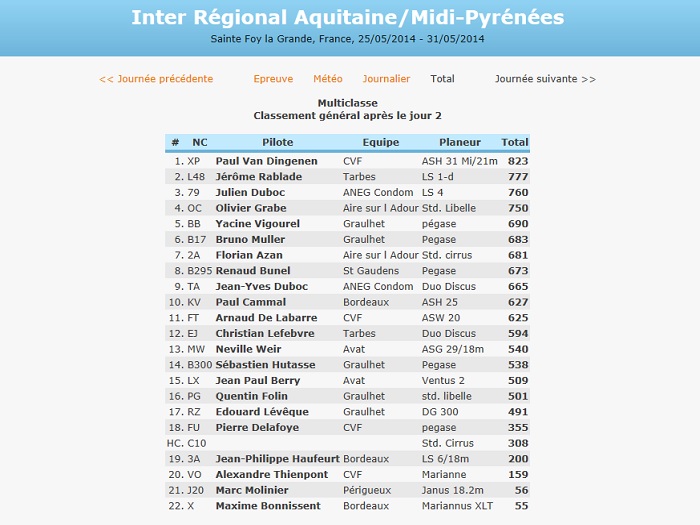 Inter Régional Aquitaine/Midi-Pyrénées
Sainte Foy la Grande, France, 25/05/2014 - 31/05/2014

<< Journée précédente Epreuve Météo Journalier Total Journée suivante >>

Multiclasse
Classement général après le jour 2

| # | NC | Pilote | Equipe | Planeur | Total |
|---|---|---|---|---|---|
| 1. | XP | Paul Van Dingenen | CVF | ASH 31 Mi/21m | 823 |
| 2. | L48 | Jérôme Rablade | Tarbes | LS 1-d | 777 |
| 3. | 79 | Julien Duboc | ANEG Condom | LS 4 | 760 |
| 4. | OC | Olivier Grabe | Aire sur l Adour | Std. Libelle | 750 |
| 5. | BB | Yacine Vigourel | Graulhet | pégase | 690 |
| 6. | B17 | Bruno Muller | Graulhet | Pegase | 683 |
| 7. | 2A | Florian Azan | Aire sur l Adour | Std. cirrus | 681 |
| 8. | B295 | Renaud Bunel | St Gaudens | Pegase | 673 |
| 9. | TA | Jean-Yves Duboc | ANEG Condom | Duo Discus | 665 |
| 10. | KV | Paul Cammal | Bordeaux | ASH 25 | 627 |
| 11. | FT | Arnaud De Labarre | CVF | ASW 20 | 625 |
| 12. | EJ | Christian Lefebvre | Tarbes | Duo Discus | 594 |
| 13. | MW | Neville Weir | Avat | ASG 29/18m | 540 |
| 14. | B300 | Sébastien Hutasse | Graulhet | Pegase | 538 |
| 15. | LX | Jean Paul Berry | Avat | Ventus 2 | 509 |
| 16. | PG | Quentin Folin | Graulhet | std. libelle | 501 |
| 17. | RZ | Edouard Lévêque | Graulhet | DG 300 | 491 |
| 18. | FU | Pierre Delafoye | CVF | pegase | 355 |
| HC. | C10 | | | Std. Cirrus | 308 |
| 19. | 3A | Jean-Philippe Haufeurt | Bordeaux | LS 6/18m | 200 |
| 20. | VO | Alexandre Thienpont | CVF | Marianne | 159 |
| 21. | J20 | Marc Molinier | Périgueux | Janus 18.2m | 56 |
| 22. | X | Maxime Bonnissent | Bordeaux | Mariannus XLT | 55 |